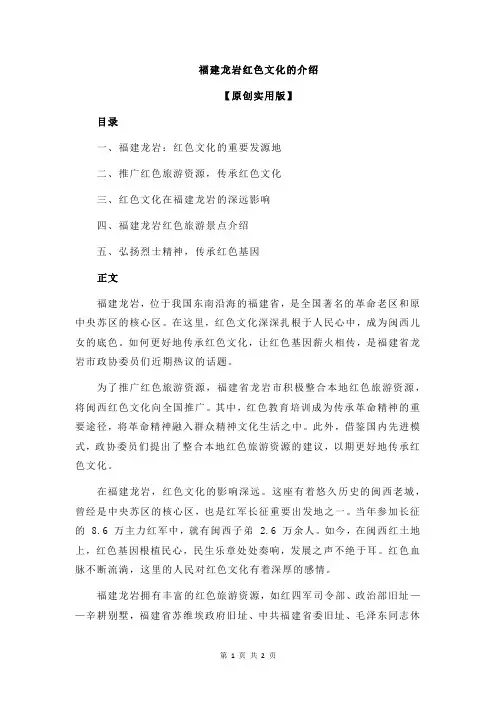 福建龙岩红色文化的介绍

【原创实用版】

目录

一、福建龙岩：红色文化的重要发源地

二、推广红色旅游资源，传承红色文化

三、红色文化在福建龙岩的深远影响

四、福建龙岩红色旅游景点介绍

五、弘扬烈士精神，传承红色基因

正文

福建龙岩，位于我国东南沿海的福建省，是全国著名的革命老区和原中央苏区的核心区。在这里，红色文化深深扎根于人民心中，成为闽西儿女的底色。如何更好地传承红色文化，让红色基因薪火相传，是福建省龙岩市政协委员们近期热议的话题。

为了推广红色旅游资源，福建省龙岩市积极整合本地红色旅游资源，将闽西红色文化向全国推广。其中，红色教育培训成为传承革命精神的重要途径，将革命精神融入群众精神文化生活之中。此外，借鉴国内先进模式，政协委员们提出了整合本地红色旅游资源的建议，以期更好地传承红色文化。

在福建龙岩，红色文化的影响深远。这座有着悠久历史的闽西老城，曾经是中央苏区的核心区，也是红军长征重要出发地之一。当年参加长征的 8.6 万主力红军中，就有闽西子弟 2.6 万余人。如今，在闽西红土地上，红色基因根植民心，民生乐章处处奏响，发展之声不绝于耳。红色血脉不断流淌，这里的人民对红色文化有着深厚的感情。

福建龙岩拥有丰富的红色旅游资源，如红四军司令部、政治部旧址——辛耕别墅，福建省苏维埃政府旧址、中共福建省委旧址、毛泽东同志休

第 1 页 共 2 页